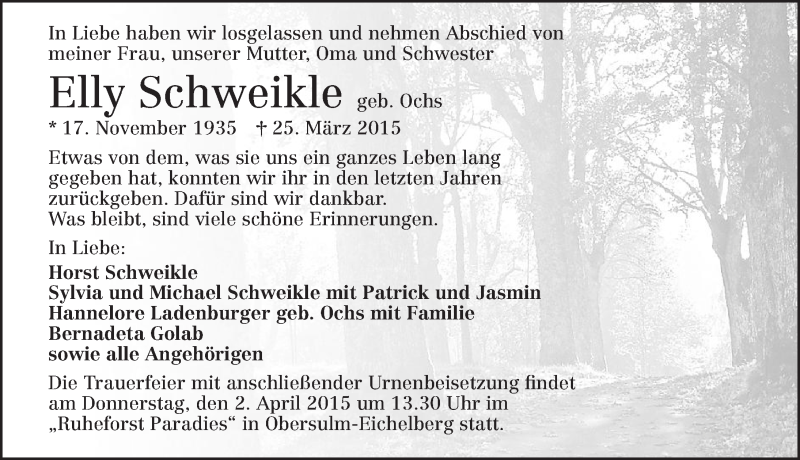 In Liebe haben wir losgelassen und nehmen Abschied von meiner Frau, unserer Mutter, Oma und Schwester

Elly Schweikle geb. Ochs

* 17. November 1935 † 25. März 2015

Etwas von dem, was sie uns ein ganzes Leben lang gegeben hat, konnten wir ihr in den letzten Jahren zurückgeben. Dafür sind wir dankbar.
Was bleibt, sind viele schöne Erinnerungen.

In Liebe:

Horst Schweikle
Sylvia und Michael Schweikle mit Patrick und Jasmin
Hannelore Ladenburger geb. Ochs mit Familie
Bernadeta Golab
sowie alle Angehörigen

Die Trauerfeier mit anschließender Urnenbeisetzung findet am Donnerstag, den 2. April 2015 um 13.30 Uhr im „Ruheforst Paradies“ in Obersulm-Eichelberg statt.